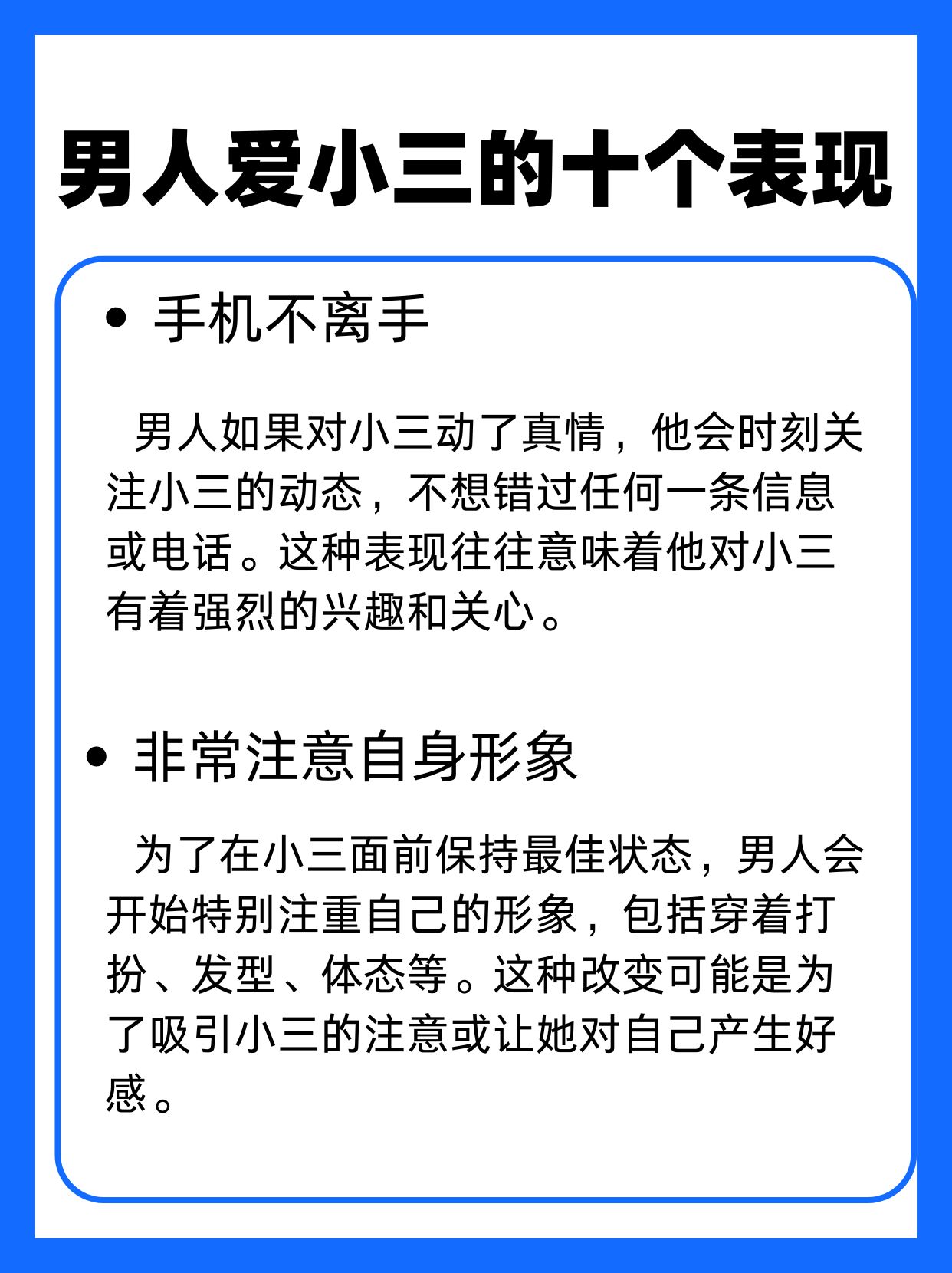 男人爱小三的十个表现

• 手机不离手

男人如果对小三动了真情，他会时刻关注小三的动态，不想错过任何一条信息或电话。这种表现往往意味着他对小三有着强烈的兴趣和关心。

• 非常注意自身形象

为了在小三面前保持最佳状态，男人会开始特别注重自己的形象，包括穿着打扮、发型、体态等。这种改变可能是为了吸引小三的注意或让她对自己产生好感。